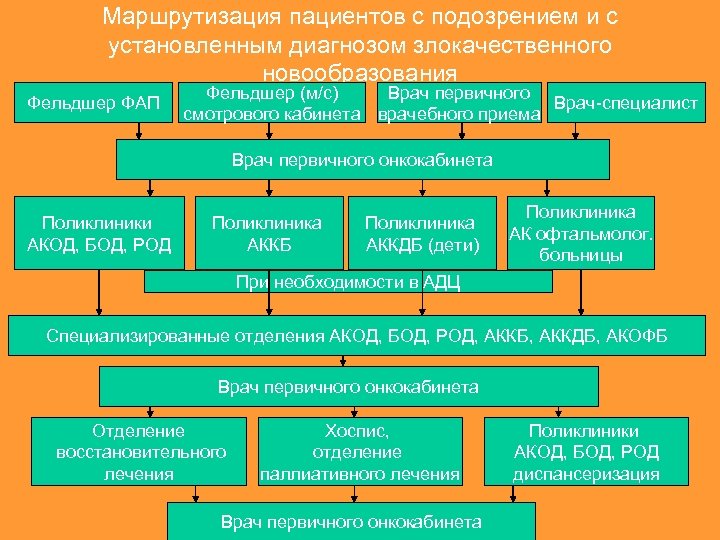 Маршрутизация пациентов с подозрением и с установленным диагнозом злокачественного новообразования

Фельдшер ФАП

Фельдшер (м/с) смотрового кабинета

Врач первичного врачебного приема

Врач-специалист

Врач первичного онкокабинета

Поликлиники АКОД, БОД, РОД

Поликлиника АККБ

Поликлиника АККДБ (дети)

Поликлиника АК офтальмолог. больницы

При необходимости в АДЦ

Специализированные отделения АКОД, БОД, РОД, АККБ, АККДБ, АКОФБ

Врач первичного онкокабинета

Отделение восстановительного лечения

Хоспис, отделение паллиативного лечения

Поликлиники АКОД, БОД, РОД диспансеризация

Врач первичного онкокабинета